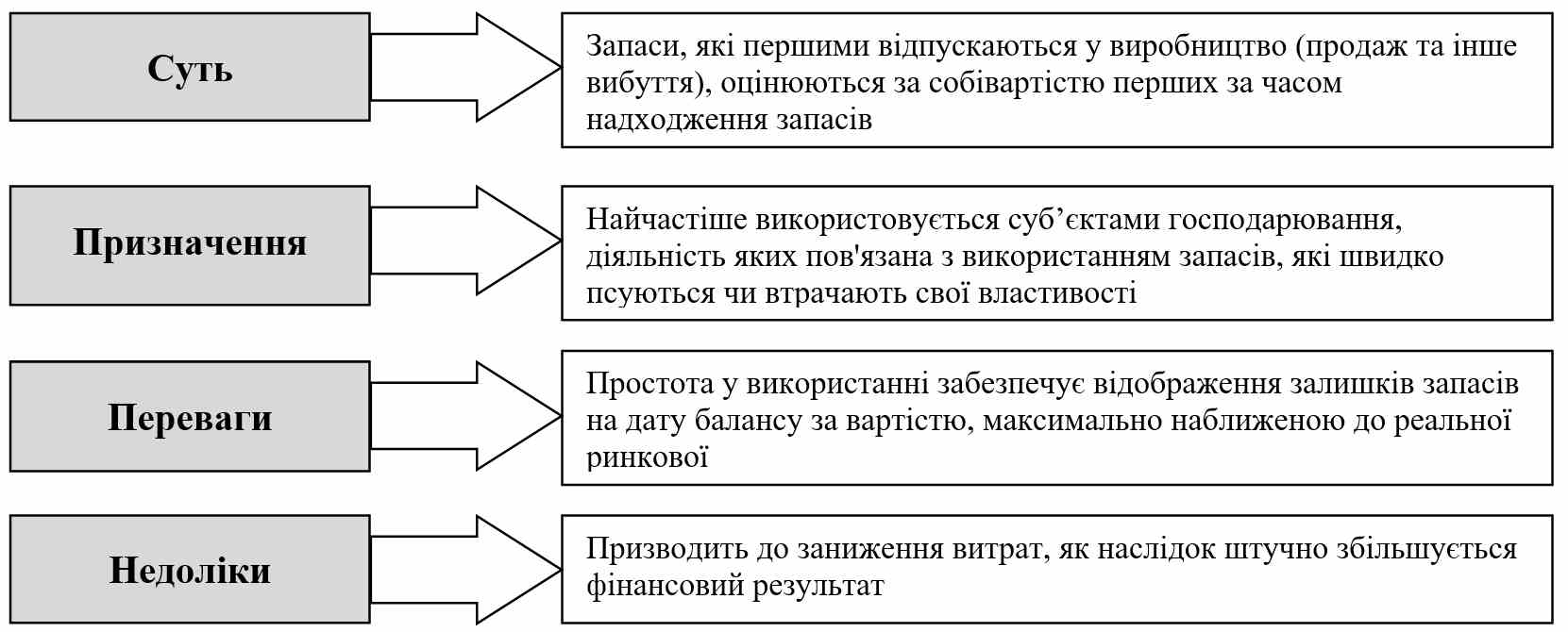 Суть

Запаси, які першими відпускаються у виробництво (продаж та інше вибуття), оцінюються за собівартістю перших за часом надходження запасів

Призначення

Найчастіше використовується суб’єктами господарювання, діяльність яких пов'язана з використанням запасів, які швидко псуються чи втрачають свої властивості

Переваги

Простота у використанні забезпечує відображення залишків запасів на дату балансу за вартістю, максимально наближеною до реальної ринкової

Недоліки

Призводить до заниження витрат, як наслідок штучно збільшується фінансовий результат